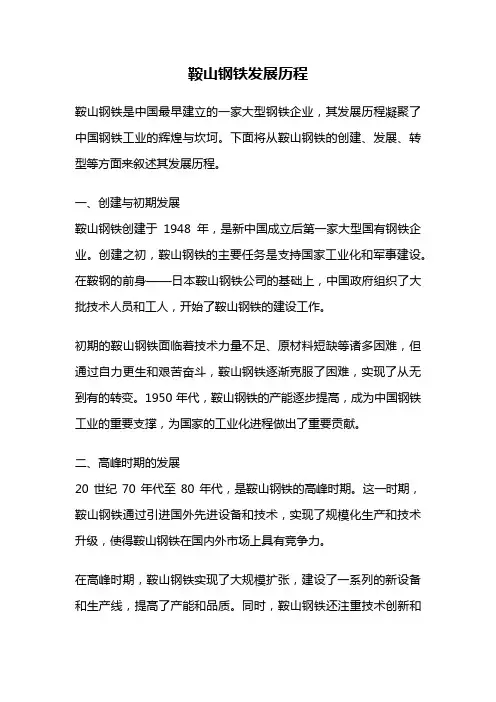 鞍山钢铁发展历程

鞍山钢铁是中国最早建立的一家大型钢铁企业，其发展历程凝聚了中国钢铁工业的辉煌与坎坷。下面将从鞍山钢铁的创建、发展、转型等方面来叙述其发展历程。

一、创建与初期发展
鞍山钢铁创建于 1948 年，是新中国成立后第一家大型国有钢铁企业。创建之初，鞍山钢铁的主要任务是支持国家工业化和军事建设。在鞍钢的前身——日本鞍山钢铁公司的基础上，中国政府组织了大批技术人员和工人，开始了鞍山钢铁的建设工作。

初期的鞍山钢铁面临着技术力量不足、原材料短缺等诸多困难，但通过自力更生和艰苦奋斗，鞍山钢铁逐渐克服了困难，实现了从无到有的转变。1950 年代，鞍山钢铁的产能逐步提高，成为中国钢铁工业的重要支撑，为国家的工业化进程做出了重要贡献。

二、高峰时期的发展
20 世纪 70 年代至 80 年代，是鞍山钢铁的高峰时期。这一时期，鞍山钢铁通过引进国外先进设备和技术，实现了规模化生产和技术升级，使得鞍山钢铁在国内外市场上具有竞争力。

在高峰时期，鞍山钢铁实现了大规模扩张，建设了一系列的新设备和生产线，提高了产能和品质。同时，鞍山钢铁还注重技术创新和